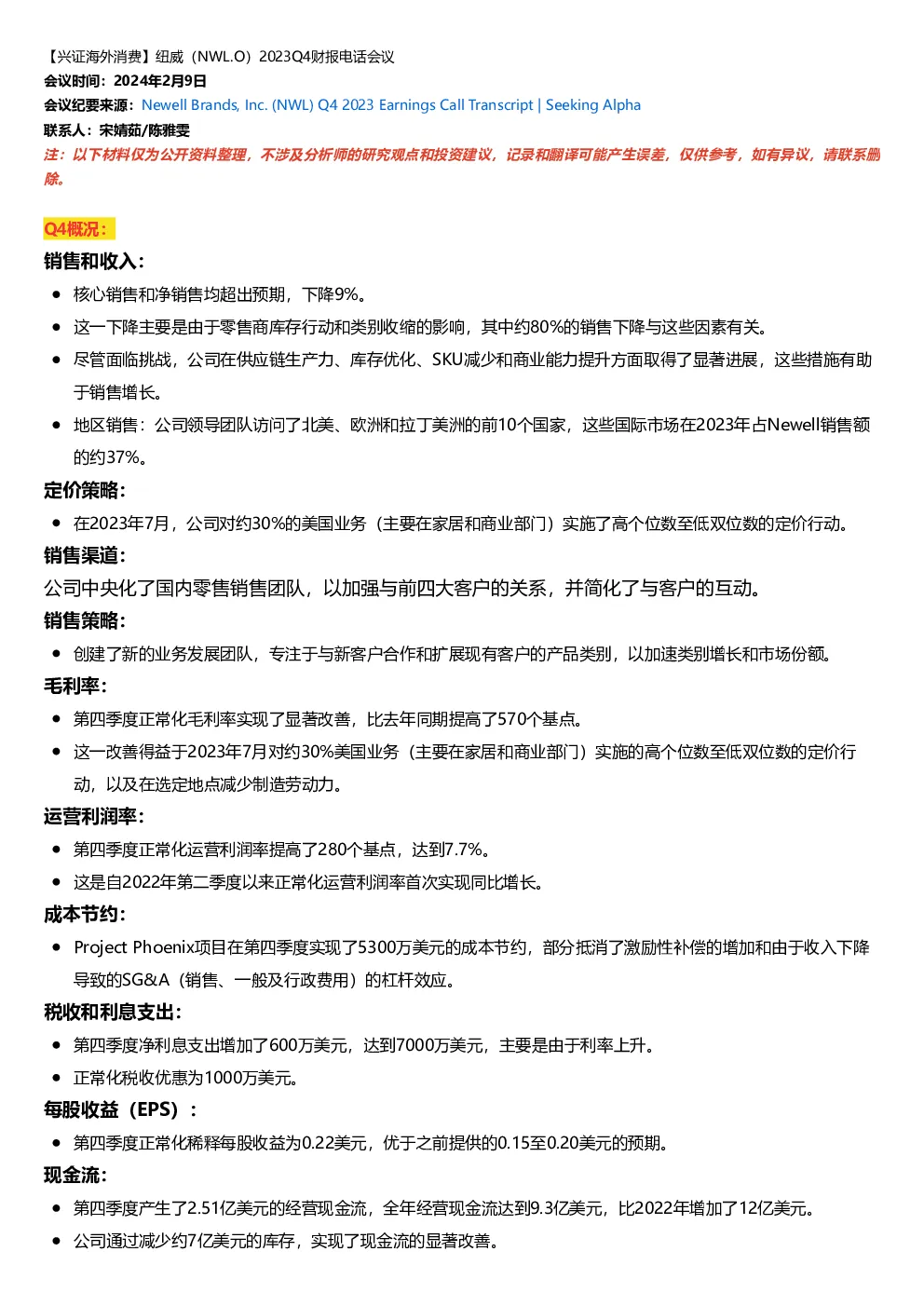 【兴证海外消费】纽威（NWL.O）2023Q4财报电话会议
会议时间：2024年2月9日
会议纪要来源：Newell Brands, Inc. (NWL) Q4 2023 Earnings Call Transcript | Seeking Alpha
联系人：宋婧茹/陈雅雯
注：以下材料仅为公开资料整理，不涉及分析师的研究观点和投资建议，记录和翻译可能产生误差，仅供参考，如有异议，请联系删除。

Q4概况：
销售和收入：
- 核心销售和净销售均超出预期，下降9%。
- 这一下降主要是由于零售商库存行动和类别收缩的影响，其中约80%的销售下降与这些因素有关。
- 尽管面临挑战，公司在供应链生产力、库存优化、SKU减少和商业能力提升方面取得了显著进展，这些措施有助于销售增长。
- 地区销售：公司领导团队访问了北美、欧洲和拉丁美洲的前10个国家，这些国际市场在2023年占Newell销售额的约37%。

定价策略：
- 在2023年7月，公司对约30%的美国业务（主要在家居和商业部门）实施了高个位数至低双位数的定价行动。

销售渠道：
公司中央化了国内零售销售团队，以加强与前四大客户的关系，并简化了与客户的互动。

销售策略：
- 创建了新的业务发展团队，专注于与新客户合作和扩展现有客户的产品类别，以加速类别增长和市场份额。

毛利率：
- 第四季度正常化毛利率实现了显著改善，比去年同期提高了570个基点。
- 这一改善得益于2023年7月对约30%美国业务（主要在家居和商业部门）实施的高个位数至低双位数的定价行动，以及在选定地点减少制造劳动力。

运营利润率：
- 第四季度正常化运营利润率提高了280个基点，达到7.7%。
- 这是自2022年第二季度以来正常化运营利润率首次实现同比增长。

成本节约：
- Project Phoenix项目在第四季度实现了5300万美元的成本节约，部分抵消了激励性补偿的增加和由于收入下降导致的SG&A（销售、一般及行政费用）的杠杆效应。

税收和利息支出：
- 第四季度净利息支出增加了600万美元，达到7000万美元，主要是由于利率上升。
- 正常化税收优惠为1000万美元。

每股收益（EPS）：
- 第四季度正常化稀释每股收益为0.22美元，优于之前提供的0.15至0.20美元的预期。

现金流：
- 第四季度产生了2.51亿美元的经营现金流，全年经营现金流达到9.3亿美元，比2022年增加了12亿美元。
- 公司通过减少约7亿美元的库存，实现了现金流的显著改善。